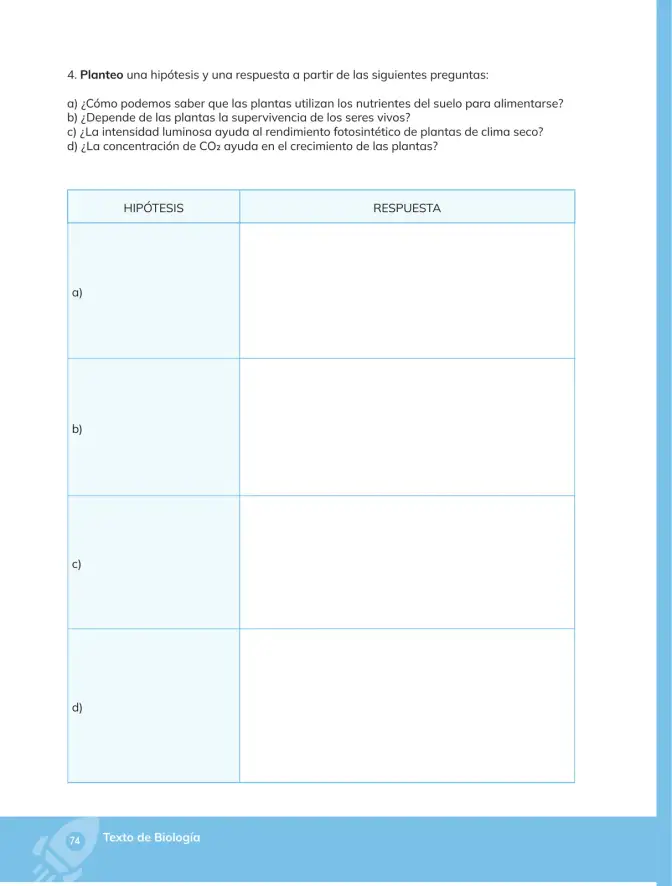 4. Planteo una hipótesis y una respuesta a partir de las siguientes preguntas:

a) ¿Cómo podemos saber que las plantas utilizan los nutrientes del suelo para alimentarse?
b) ¿Depende de las plantas la supervivencia de los seres vivos?
c) ¿La intensidad luminosa ayuda al rendimiento fotosintético de plantas de clima seco?
d) ¿La concentración de $CO_2$ ayuda en el crecimiento de las plantas?

| HIPÓTESIS | RESPUESTA |
|---|---|
| a) | |
| b) | |
| c) | |
| d) | |

74 Texto de Biología